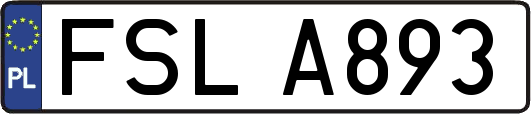 PL
FSL A893